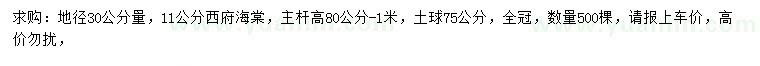 求购：地径30公分量，11公分西府海棠，主杆高80公分-1米，土球75公分，全冠，数量500棵，请报上车价，高价勿扰，